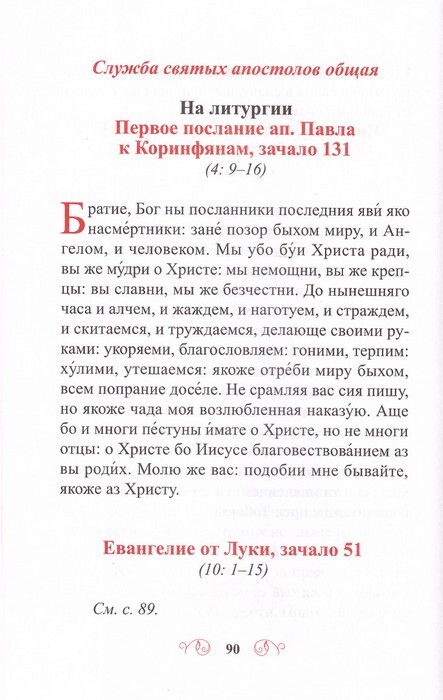 Служба святых апостолов общая

На литургии
Первое послание ап. Павла к Коринфянам, зачало 131
(4: 9–16)

Братие, Бог ны посланники последния яви́ яко насме́ртники: зане́ позор быхом миру, и Ангелом, и человеком. Мы убо бу́и Христа ради, вы же му́дри о Христе: мы немощни, вы же крепцы: вы славни, мы же безчестни. До нынешняго часа и алчем, и жаждем, и наготуем, и страждем, и скитаемся, и труждаемся, делающе своими руками: укоряеми, благословляем: гоними, терпим: ху́лими, утешаемся: якоже отре́би миру быхом, всем попрание досе́ле. Не срамляя вас сия пишу, но якоже чада моя возлюбленная наказу́ю. Аще бо и многи пе́стуны и́мате о Христе, но не многи отцы: о Христе бо Иисусе благовествова́нием аз вы роди́х. Молю же вас: подобии мне бывайте, якоже аз Христу.

Евангелие от Луки, зачало 51
(10: 1–15)

См. с. 89.

90